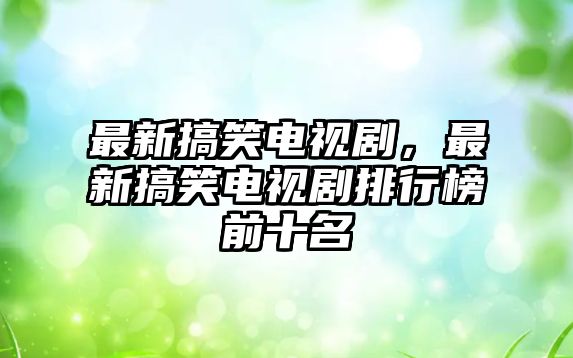 最新搞笑电视剧，最新搞笑电视剧排行榜前十名